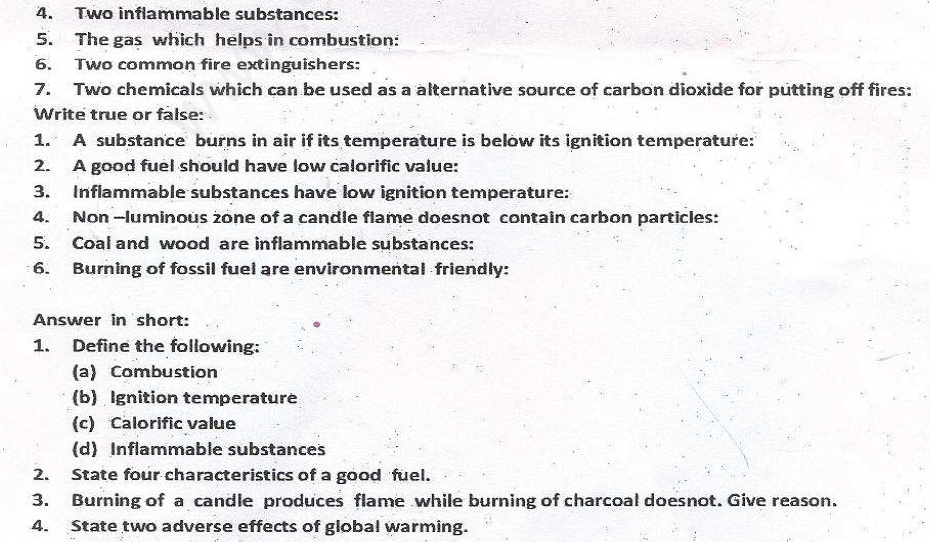 4. Two inflammable substances:
5. The gas which helps in combustion:
6. Two common fire extinguishers:
7. Two chemicals which can be used as a alternative source of carbon dioxide for putting off fires:
Write true or false:
1. A substance burns in air if its temperature is below its ignition temperature:
2. A good fuel should have low calorific value:
3. Inflammable substances have low ignition temperature:
4. Non –luminous zone of a candle flame doesnot contain carbon particles:
5. Coal and wood are inflammable substances:
6. Burning of fossil fuel are environmental friendly:

Answer in short:
1. Define the following:
(a) Combustion
(b) Ignition temperature
(c) Calorific value
(d) Inflammable substances
2. State four characteristics of a good fuel.
3. Burning of a candle produces flame while burning of charcoal doesnot. Give reason.
4. State two adverse effects of global warming.